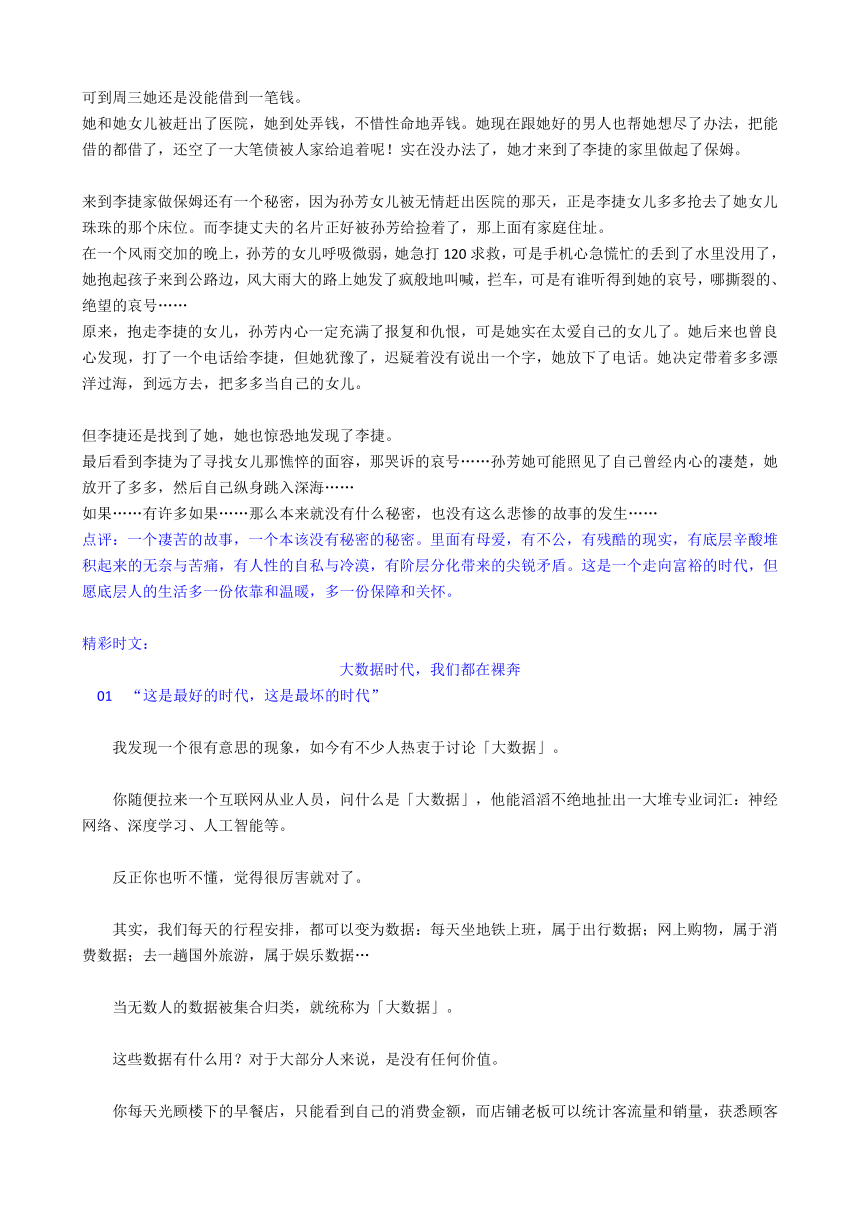 可到周三她还是没能借到一笔钱。
她和她女儿被赶出了医院，她到处弄钱，不惜性命地弄钱。她现在跟她好的男人也帮她想尽了办法，把能借的都借了，还空了一大笔债被人家给追着呢！实在没办法了，她才来到了李捷的家里做起了保姆。

来到李捷家做保姆还有一个秘密，因为孙芳女儿被无情赶出医院的那天，正是李捷女儿多多抢去了她女儿珠珠的那个床位。而李捷丈夫的名片正好被孙芳给捡着了，那上面有家庭住址。
在一个风雨交加的晚上，孙芳的女儿呼吸微弱，她急打 120 求救，可是手机心急慌忙的丢到了水里没用了，她抱起孩子来到公路边，风大雨大的路上她发了疯般地叫喊，拦车，可是有谁听得到她的哀号，哪撕裂的、绝望的哀号……
原来，抱走李捷的女儿，孙芳内心一定充满了报复和仇恨，可是她实在太爱自己的女儿了。她后来也曾良心发现，打了一个电话给李捷，但她犹豫了，迟疑着没有说出一个字，她放下了电话。她决定带着多多漂洋过海，到远方去，把多多当自己的女儿。

但李捷还是找到了她，她也惊恐地发现了李捷。
最后看到李捷为了寻找女儿那憔悴的面容，那哭诉的哀号……孙芳她可能照见了自己曾经内心的凄楚，她放开了多多，然后自己纵身跳入深海……
如果……有许多如果……那么本来就没有什么秘密，也没有这么悲惨的故事的发生……
点评：一个凄苦的故事，一个本该没有秘密的秘密。里面有母爱，有不公，有残酷的现实，有底层辛酸堆积起来的无奈与苦痛，有人性的自私与冷漠，有阶层分化带来的尖锐矛盾。这是一个走向富裕的时代，但愿底层人的生活多一份依靠和温暖，多一份保障和关怀。

精彩时文：
大数据时代，我们都在裸奔
01 “这是最好的时代，这是最坏的时代”

我发现一个很有意思的现象，如今有不少人热衷于讨论「大数据」。

你随便拉来一个互联网从业人员，问什么是「大数据」，他能滔滔不绝地扯出一大堆专业词汇：神经网络、深度学习、人工智能等。

反正你也听不懂，觉得很厉害就对了。

其实，我们每天的行程安排，都可以变为数据：每天坐地铁上班，属于出行数据；网上购物，属于消费数据；去一趟国外旅游，属于娱乐数据…

当无数人的数据被集合归类，就统称为「大数据」。

这些数据有什么用？对于大部分人来说，是没有任何价值。

你每天光顾楼下的早餐店，只能看到自己的消费金额，而店铺老板可以统计客流量和销量，获悉顾客